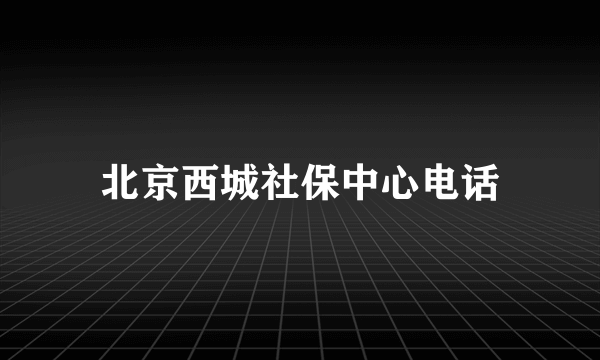 北京西城社保中心电话